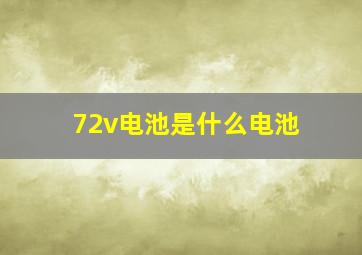 72v电池是什么电池